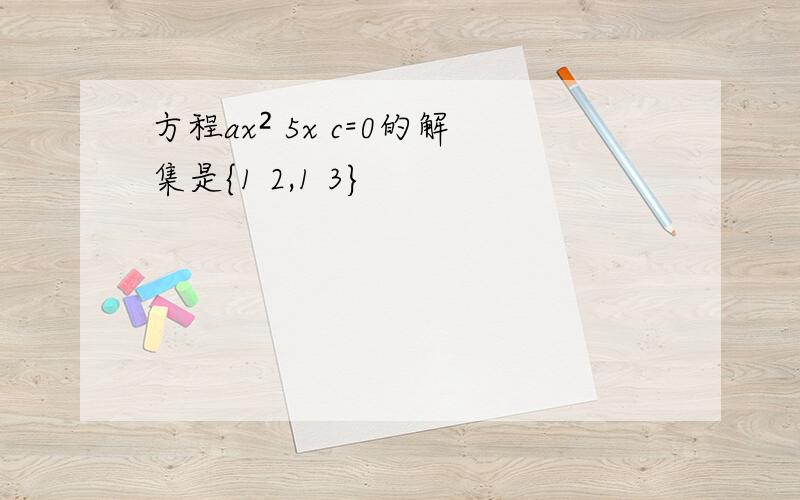 方程$ax^2$ $5x$ $c=0$的解集是$\{1\ 2,1\ 3\}$